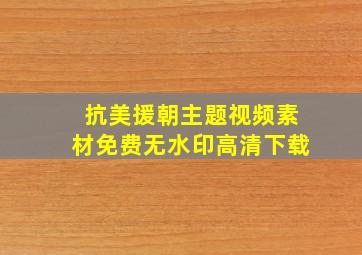 抗美援朝主题视频素材免费无水印高清下载